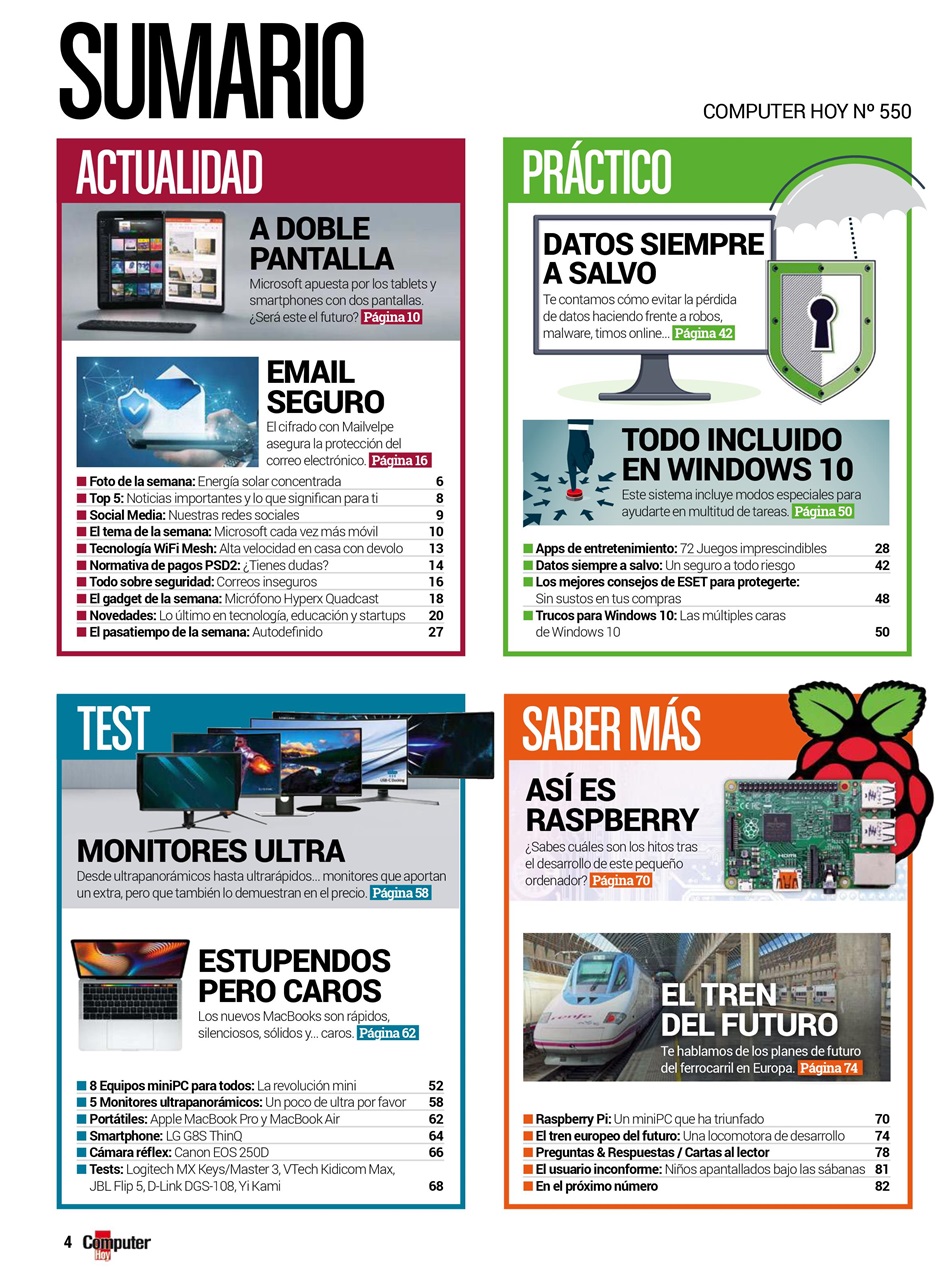 SUMARIO

COMPUTER HOY Nº 550

ACTUALIDAD

A DOBLE PANTALLA
Microsoft apuesta por los tablets y smartphones con dos pantallas. ¿Será este el futuro? Página 10

EMAIL SEGURO
El cifrado con Mailvelpe asegura la protección del correo electrónico. Página 16

| | |
|---|---|
| Foto de la semana: Energía solar concentrada | 6 |
| Top 5: Noticias importantes y lo que significan para ti | 8 |
| Social Media: Nuestras redes sociales | 9 |
| El tema de la semana: Microsoft cada vez más móvil | 10 |
| Tecnología WiFi Mesh: Alta velocidad en casa con devolo | 13 |
| Normativa de pagos PSD2: ¿Tienes dudas? | 14 |
| Todo sobre seguridad: Correos inseguros | 16 |
| El gadget de la semana: Micrófono Hyperx Quadcast | 18 |
| Novedades: Lo último en tecnología, educación y startups | 20 |
| El pasatiempo de la semana: Autodefinido | 27 |

PRÁCTICO

DATOS SIEMPRE A SALVO
Te contamos cómo evitar la pérdida de datos haciendo frente a robos, malware, timos online... Página 42

TODO INCLUIDO EN WINDOWS 10
Este sistema incluye modos especiales para ayudarte en multitud de tareas. Página 50

| | |
|---|---|
| Apps de entretenimiento: 72 Juegos imprescindibles | 28 |
| Datos siempre a salvo: Un seguro a todo riesgo | 42 |
| Los mejores consejos de ESET para protegerte: Sin sustos en tus compras | 48 |
| Trucos para Windows 10: Las múltiples caras de Windows 10 | 50 |

TEST

MONITORES ULTRA
Desde ultrapanorámicos hasta ultrarrápidos... monitores que aportan un extra, pero que también lo demuestran en el precio. Página 58

ESTUPENDOS PERO CAROS
Los nuevos MacBooks son rápidos, silenciosos, sólidos y... caros. Página 62

| | |
|---|---|
| 8 Equipos miniPC para todos: La revolución mini | 52 |
| 5 Monitores ultrapanorámicos: Un poco de ultra por favor | 58 |
| Portátiles: Apple MacBook Pro y MacBook Air | 62 |
| Smartphone: LG G8S ThinQ | 64 |
| Cámara réflex: Canon EOS 250D | 66 |
| Tests: Logitech MX Keys/Master 3, VTech Kidicom Max, JBL Flip 5, D-Link DGS-108, Yi Kami | 68 |

SABER MÁS

ASÍ ES RASPBERRY
¿Sabes cuáles son los hitos tras el desarrollo de este pequeño ordenador? Página 70

EL TREN DEL FUTURO
Te hablamos de los planes de futuro del ferrocarril en Europa. Página 74

| | |
|---|---|
| Raspberry Pi: Un miniPC que ha triunfado | 70 |
| El tren europeo del futuro: Una locomotora de desarrollo | 74 |
| Preguntas & Respuestas / Cartas al lector | 78 |
| El usuario inconforme: Niños apantallados bajo las sábanas | 81 |
| En el próximo número | 82 |

4 Computer Hoy